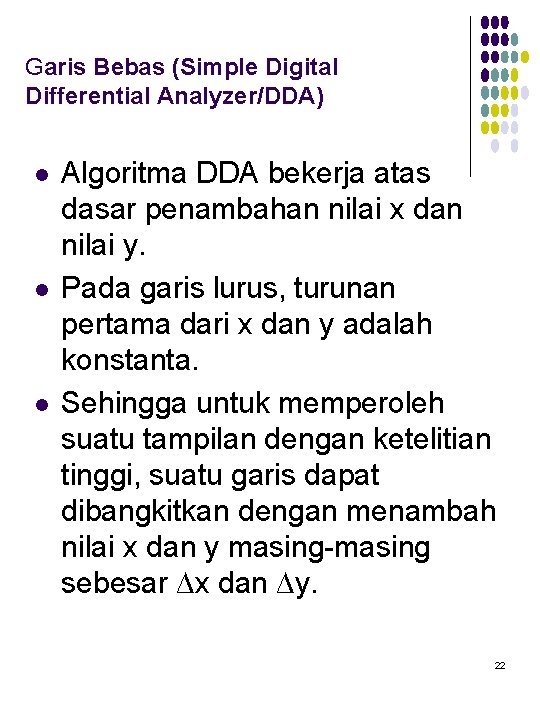 Garis Bebas (Simple Digital Differential Analyzer/DDA)

• Algoritma DDA bekerja atas dasar penambahan nilai x dan nilai y.
• Pada garis lurus, turunan pertama dari x dan y adalah konstanta.
• Sehingga untuk memperoleh suatu tampilan dengan ketelitian tinggi, suatu garis dapat dibangkitkan dengan menambah nilai x dan y masing-masing sebesar $\Delta x$ dan $\Delta y$.

22